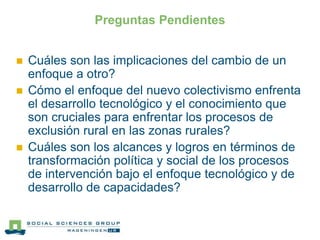 Preguntas Pendientes

Cuáles son las implicaciones del cambio de un enfoque a otro?

Cómo el enfoque del nuevo colectivismo enfrenta el desarrollo tecnológico y el conocimiento que son cruciales para enfrentar los procesos de exclusión rural en las zonas rurales?

Cuáles son los alcances y logros en términos de transformación política y social de los procesos de intervención bajo el enfoque tecnológico y de desarrollo de capacidades?

SOCIAL SCIENCES GROUP
WAGENINGEN UR